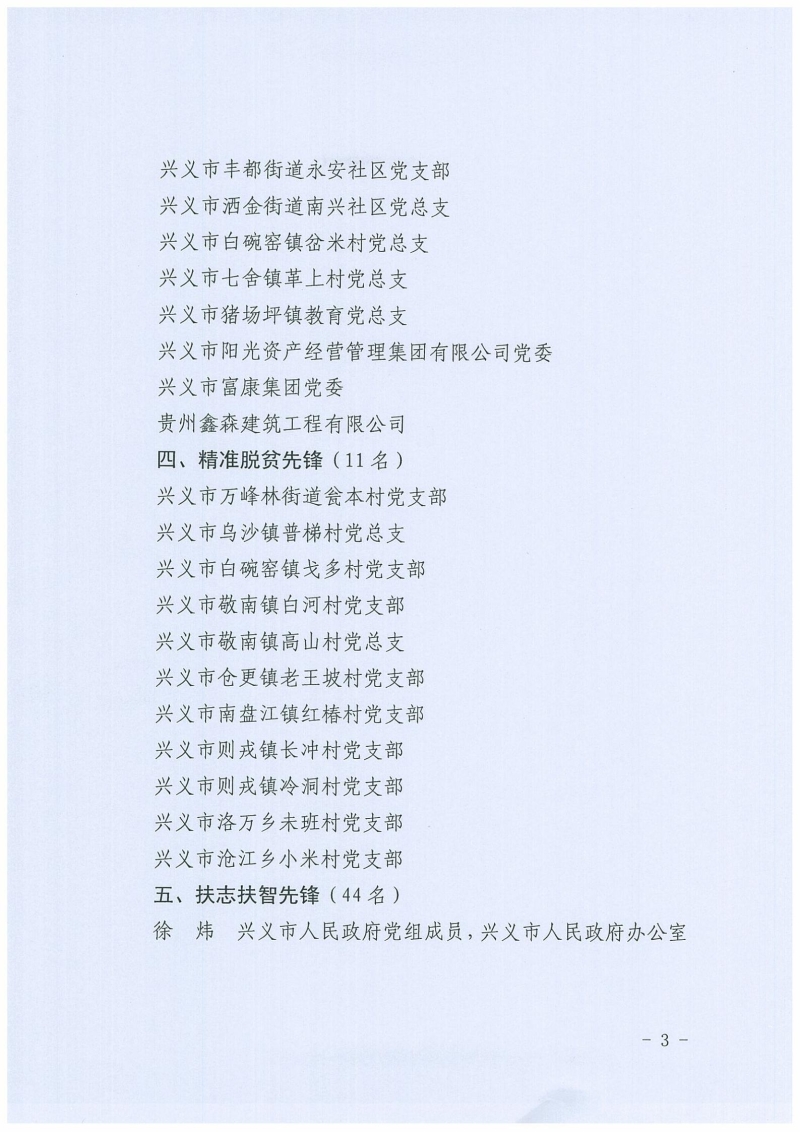 兴义市丰都街道永安社区党支部
兴义市洒金街道南兴社区党总支
兴义市白碗窑镇岔米村党总支
兴义市七舍镇革上村党总支
兴义市猪场坪镇教育党总支
兴义市阳光资产经营管理集团有限公司党委
兴义市富康集团党委
贵州鑫森建筑工程有限公司
四、精准脱贫先锋（11名）
兴义市万峰林街道瓮本村党支部
兴义市乌沙镇普梯村党总支
兴义市白碗窑镇戈多村党支部
兴义市敬南镇白河村党支部
兴义市敬南镇高山村党总支
兴义市仓更镇老王坡村党支部
兴义市南盘江镇红椿村党支部
兴义市则戎镇长冲村党支部
兴义市则戎镇冷洞村党支部
兴义市洛万乡未班村党支部
兴义市沧江乡小米村党支部
五、扶志扶智先锋（44名）
徐　炜　兴义市人民政府党组成员，兴义市人民政府办公室

- 3 -